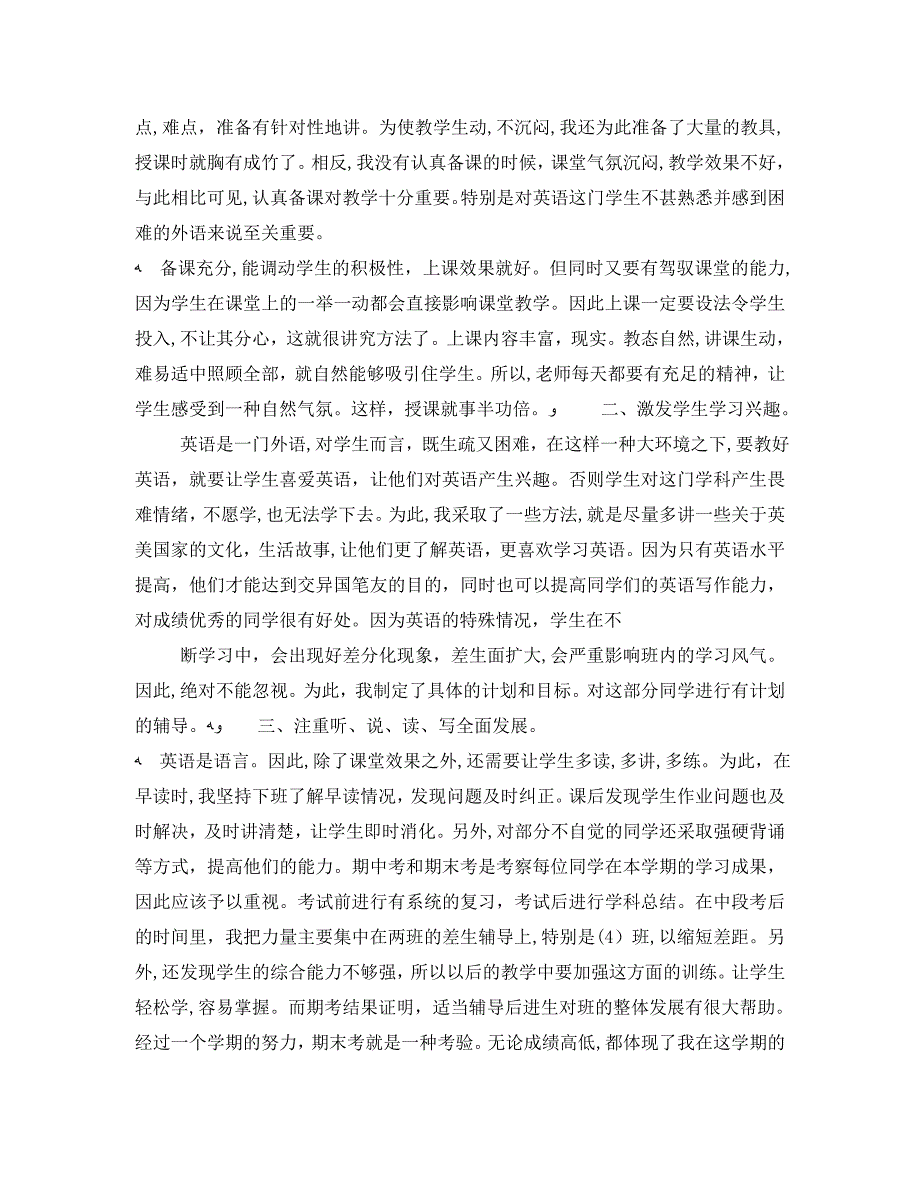 点，难点，准备有针对性地讲。为使教学生动，不沉闷，我还为此准备了大量的教具，授课时就胸有成竹了。相反，我没有认真备课的时候，课堂气氛沉闷，教学效果不好，与此相比可见，认真备课对教学十分重要。特别是对英语这门学生不甚熟悉并感到困难的外语来说至关重要。

备课充分，能调动学生的积极性，上课效果就好。但同时又要有驾驭课堂的能力，因为学生在课堂上的一举一动都会直接影响课堂教学。因此上课一定要设法令学生投入，不让其分心，这就很讲究方法了。上课内容丰富，现实。教态自然，讲课生动，难易适中照顾全部，就自然能够吸引住学生。所以，老师每天都要有充足的精神，让学生感受到一种自然气氛。这样，授课就事半功倍。 二、激发学生学习兴趣。

英语是一门外语，对学生而言，既生疏又困难，在这样一种大环境之下，要教好英语，就要让学生喜爱英语，让他们对英语产生兴趣。否则学生对这门学科产生畏难情绪，不愿学，也无法学下去。为此，我采取了一些方法，就是尽量多讲一些关于英美国家的文化，生活故事，让他们更了解英语，更喜欢学习英语。因为只有英语水平提高，他们才能达到交异国笔友的目的，同时也可以提高同学们的英语写作能力，对成绩优秀的同学很有好处。因为英语的特殊情况，学生在不

断学习中，会出现好差分化现象，差生面扩大，会严重影响班内的学习风气。因此，绝对不能忽视。为此，我制定了具体的计划和目标。对这部分同学进行有计划的辅导。 三、注重听、说、读、写全面发展。

英语是语言。因此，除了课堂效果之外，还需要让学生多读，多讲，多练。为此，在早读时，我坚持下班了解早读情况，发现问题及时纠正。课后发现学生作业问题也及时解决，及时讲清楚，让学生即时消化。另外，对部分不自觉的同学还采取强硬背诵等方式，提高他们的能力。期中考和期末考是考察每位同学在本学期的学习成果，因此应该予以重视。考试前进行有系统的复习，考试后进行学科总结。在中段考后的时间里，我把力量主要集中在两班的差生辅导上，特别是(4）班，以缩短差距。另外，还发现学生的综合能力不够强，所以以后的教学中要加强这方面的训练。让学生轻松学，容易掌握。而期考结果证明，适当辅导后进生对班的整体发展有很大帮助。经过一个学期的努力，期末考就是一种考验。无论成绩高低，都体现了我在这学期的